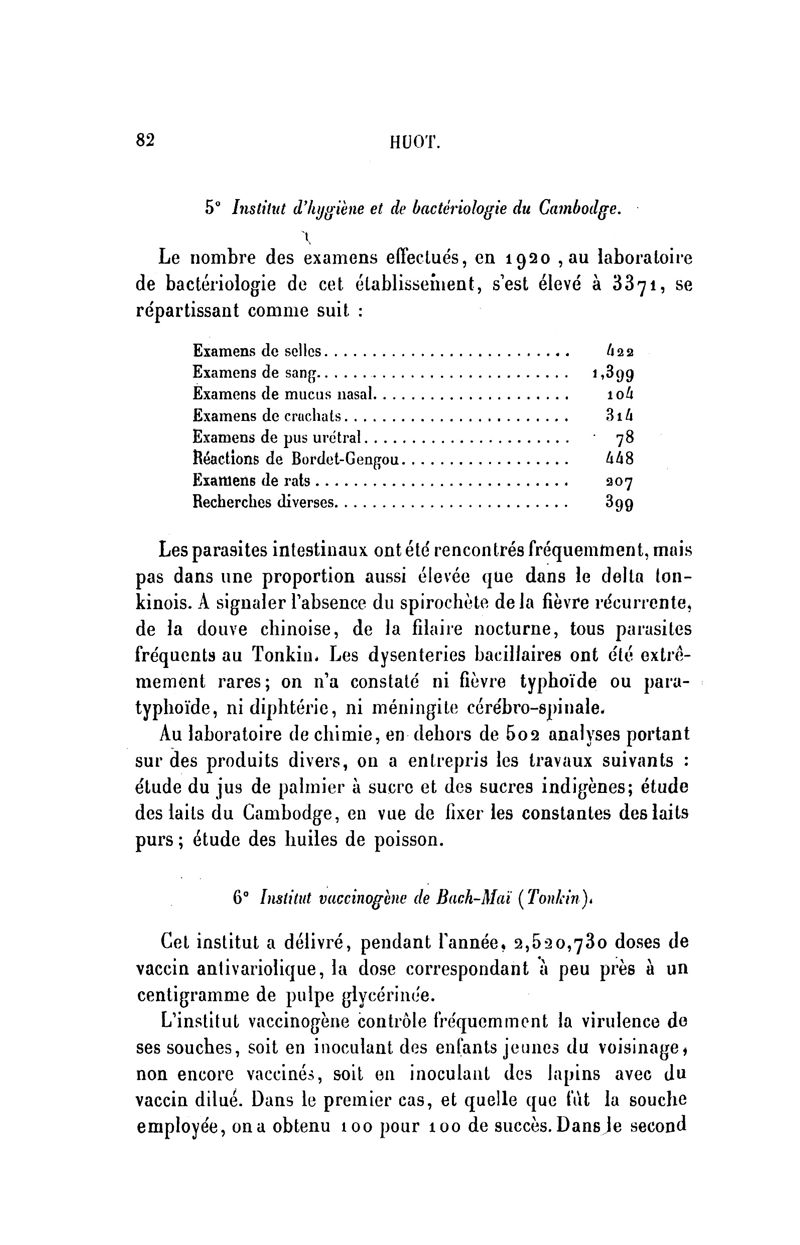 82 HUOT.

5° Institut d'hygiène et de bactériologie du Cambodge.

Le nombre des examens effectués, en 1920, au laboratoire de bactériologie de cet établissement, s'est élevé à 3371, se répartissant comme suit :

| | |
|---|---|
| Examens de selles | 422 |
| Examens de sang | 1,399 |
| Examens de mucus nasal | 104 |
| Examens de crachats | 314 |
| Examens de pus urétral | 78 |
| Réactions de Bordet-Gengou | 448 |
| Examens de rats | 207 |
| Recherches diverses | 399 |

Les parasites intestinaux ont été rencontrés fréquemment, mais pas dans une proportion aussi élevée que dans le delta tonkinois. A signaler l'absence du spirochète de la fièvre récurrente, de la douve chinoise, de la filaire nocturne, tous parasites fréquents au Tonkin. Les dysenteries bacillaires ont été extrêmement rares; on n'a constaté ni fièvre typhoïde ou paratyphoïde, ni diphtérie, ni méningite cérébro-spinale.

Au laboratoire de chimie, en dehors de 502 analyses portant sur des produits divers, on a entrepris les travaux suivants : étude du jus de palmier à sucre et des sucres indigènes; étude des laits du Cambodge, en vue de fixer les constantes des laits purs; étude des huiles de poisson.

6° Institut vaccinogène de Bach-Maï (Tonkin).

Cet institut a délivré, pendant l'année, 2,520,730 doses de vaccin antivariolique, la dose correspondant à peu près à un centigramme de pulpe glycérinée.

L'institut vaccinogène contrôle fréquemment la virulence de ses souches, soit en inoculant des enfants jeunes du voisinage, non encore vaccinés, soit en inoculant des lapins avec du vaccin dilué. Dans le premier cas, et quelle que fût la souche employée, on a obtenu 100 pour 100 de succès. Dans le second